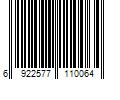 6 922577 110064